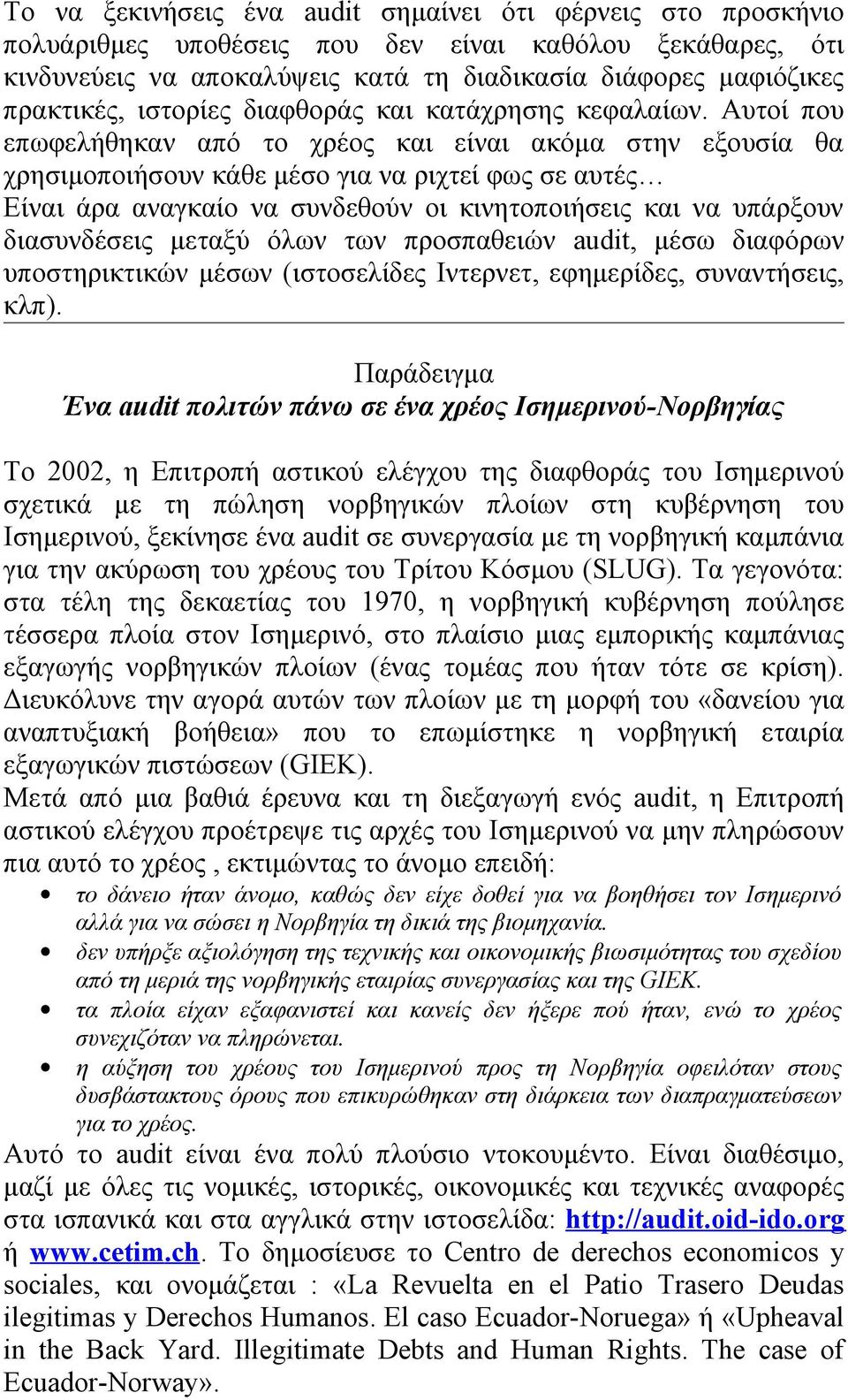 Το να ξεκινήσεις ένα audit σημαίνει ότι φέρνεις στο προσκήνιο πολυάριθμες υποθέσεις που δεν είναι καθόλου ξεκάθαρες, ότι κινδυνεύεις να αποκαλύψεις κατά τη διαδικασία διάφορες μαφιόζικες πρακτικές, ιστορίες διαφθοράς και κατάχρησης κεφαλαίων. Αυτοί που επωφελήθηκαν από το χρέος και είναι ακόμα στην εξουσία θα χρησιμοποιήσουν κάθε μέσο για να ριχτεί φως σε αυτές…
Είναι άρα αναγκαίο να συνδεθούν οι κινητοποιήσεις και να υπάρξουν διασυνδέσεις μεταξύ όλων των προσπαθειών audit, μέσω διαφόρων υποστηρικτικών μέσων (ιστοσελίδες Ιντερνετ, εφημερίδες, συναντήσεις, κλπ).

Παράδειγμα
Ένα audit πολιτών πάνω σε ένα χρέος Ισημερινού-Νορβηγίας

Το 2002, η Επιτροπή αστικού ελέγχου της διαφθοράς του Ισημερινού σχετικά με τη πώληση νορβηγικών πλοίων στη κυβέρνηση του Ισημερινού, ξεκίνησε ένα audit σε συνεργασία με τη νορβηγική καμπάνια για την ακύρωση του χρέους του Τρίτου Κόσμου (SLUG). Τα γεγονότα: στα τέλη της δεκαετίας του 1970, η νορβηγική κυβέρνηση πούλησε τέσσερα πλοία στον Ισημερινό, στο πλαίσιο μιας εμπορικής καμπάνιας εξαγωγής νορβηγικών πλοίων (ένας τομέας που ήταν τότε σε κρίση). Διευκόλυνε την αγορά αυτών των πλοίων με τη μορφή του «δανείου για αναπτυξιακή βοήθεια» που το επωμίστηκε η νορβηγική εταιρία εξαγωγικών πιστώσεων (GIEK).
Μετά από μια βαθιά έρευνα και τη διεξαγωγή ενός audit, η Επιτροπή αστικού ελέγχου προέτρεψε τις αρχές του Ισημερινού να μην πληρώσουν πια αυτό το χρέος , εκτιμώντας το άνομο επειδή:
• το δάνειο ήταν άνομο, καθώς δεν είχε δοθεί για να βοηθήσει τον Ισημερινό αλλά για να σώσει η Νορβηγία τη δικιά της βιομηχανία.
• δεν υπήρξε αξιολόγηση της τεχνικής και οικονομικής βιωσιμότητας του σχεδίου από τη μεριά της νορβηγικής εταιρίας συνεργασίας και της GIEK.
• τα πλοία είχαν εξαφανιστεί και κανείς δεν ήξερε πού ήταν, ενώ το χρέος συνεχιζόταν να πληρώνεται.
• η αύξηση του χρέους του Ισημερινού προς τη Νορβηγία οφειλόταν στους δυσβάστακτους όρους που επικυρώθηκαν στη διάρκεια των διαπραγματεύσεων για το χρέος.
Αυτό το audit είναι ένα πολύ πλούσιο ντοκουμέντο. Είναι διαθέσιμο, μαζί με όλες τις νομικές, ιστορικές, οικονομικές και τεχνικές αναφορές στα ισπανικά και στα αγγλικά στην ιστοσελίδα: http://audit.oid-ido.org ή www.cetim.ch. Το δημοσίευσε το Centro de derechos economicos y sociales, και ονομάζεται : «La Revuelta en el Patio Trasero Deudas ilegitimas y Derechos Humanos. El caso Ecuador-Noruega» ή «Upheaval in the Back Yard. Illegitimate Debts and Human Rights. The case of Ecuador-Norway».